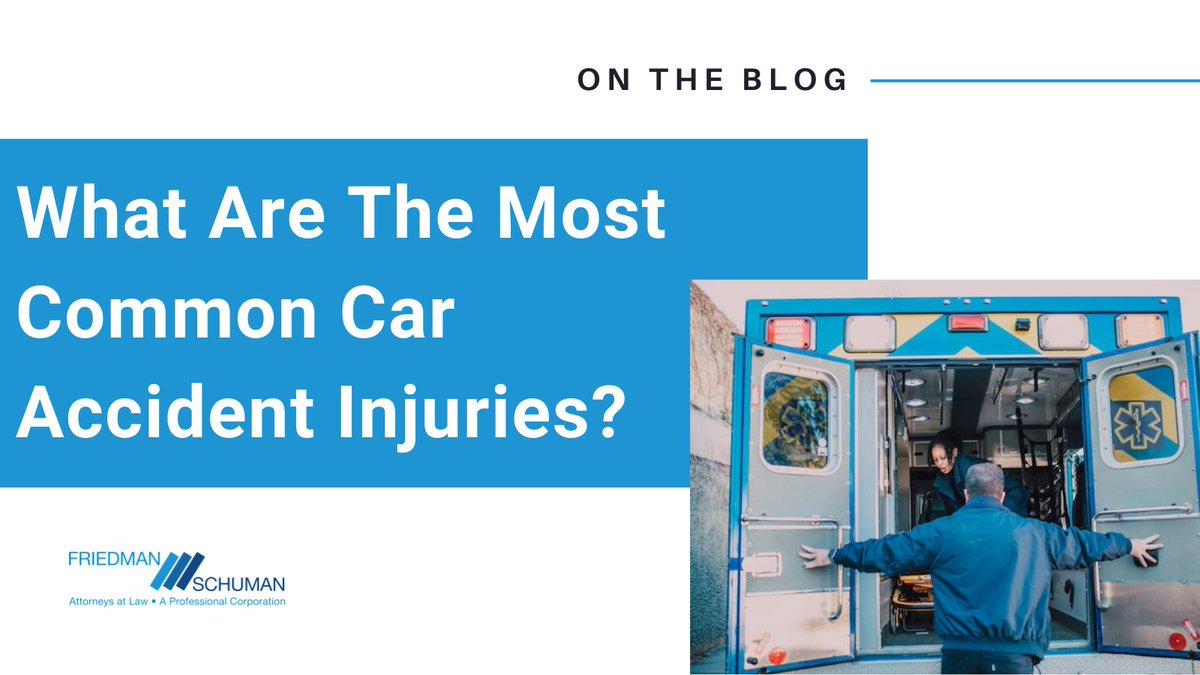 ON THE BLOG

What Are The Most Common Car Accident Injuries?

FRIEDMAN SCHUMAN
Attorneys at Law • A Professional Corporation